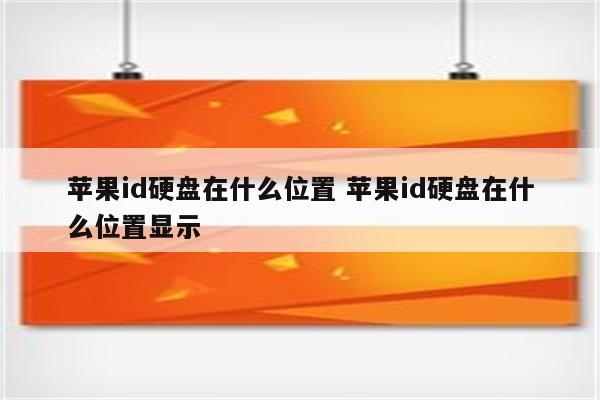 苹果id硬盘在什么位置 苹果id硬盘在什么位置显示